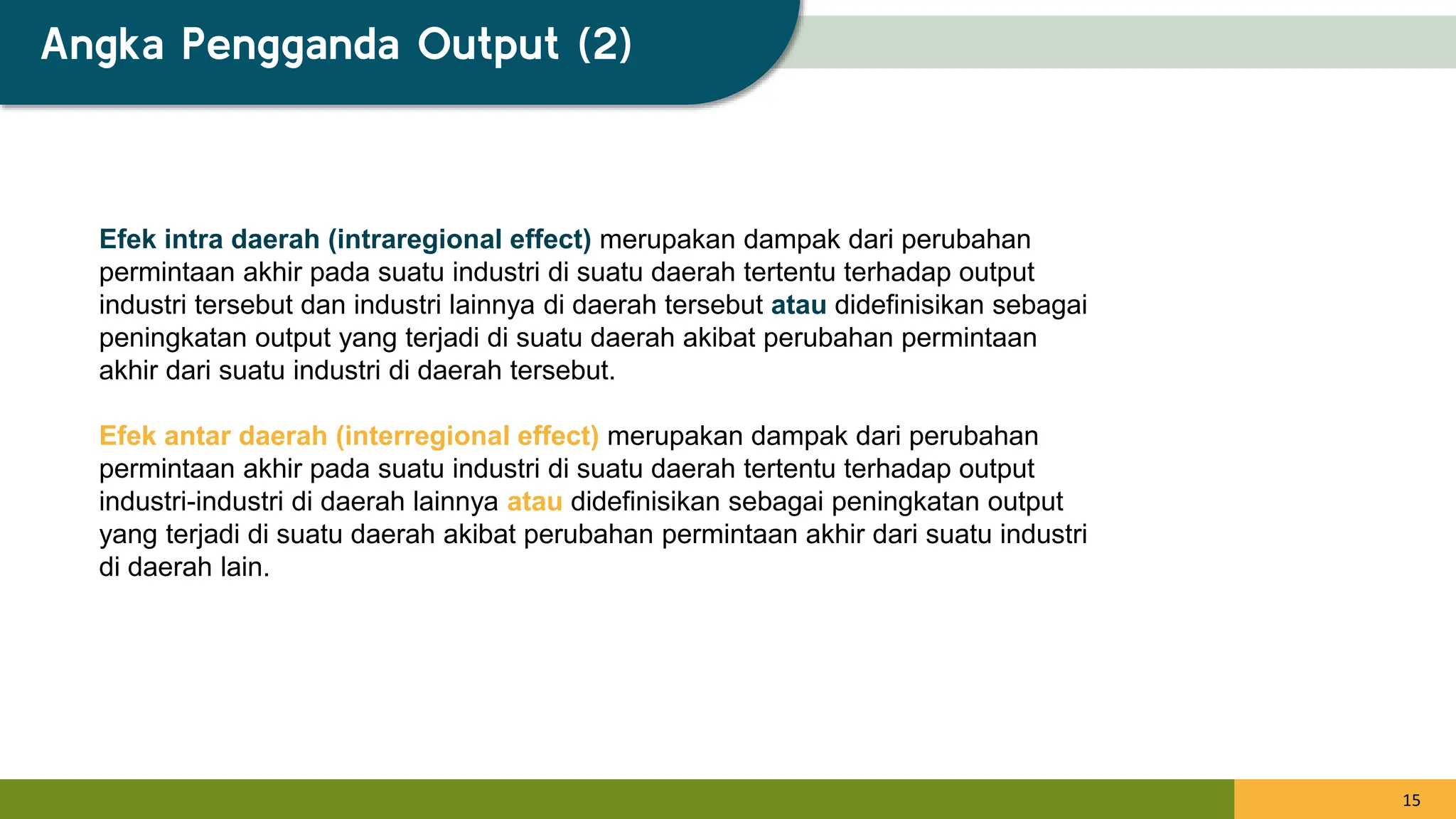 Angka Pengganda Output (2)

Efek intra daerah (intraregional effect) merupakan dampak dari perubahan permintaan akhir pada suatu industri di suatu daerah tertentu terhadap output industri tersebut dan industri lainnya di daerah tersebut atau didefinisikan sebagai peningkatan output yang terjadi di suatu daerah akibat perubahan permintaan akhir dari suatu industri di daerah tersebut.

Efek antar daerah (interregional effect) merupakan dampak dari perubahan permintaan akhir pada suatu industri di suatu daerah tertentu terhadap output industri-industri di daerah lainnya atau didefinisikan sebagai peningkatan output yang terjadi di suatu daerah akibat perubahan permintaan akhir dari suatu industri di daerah lain.

15